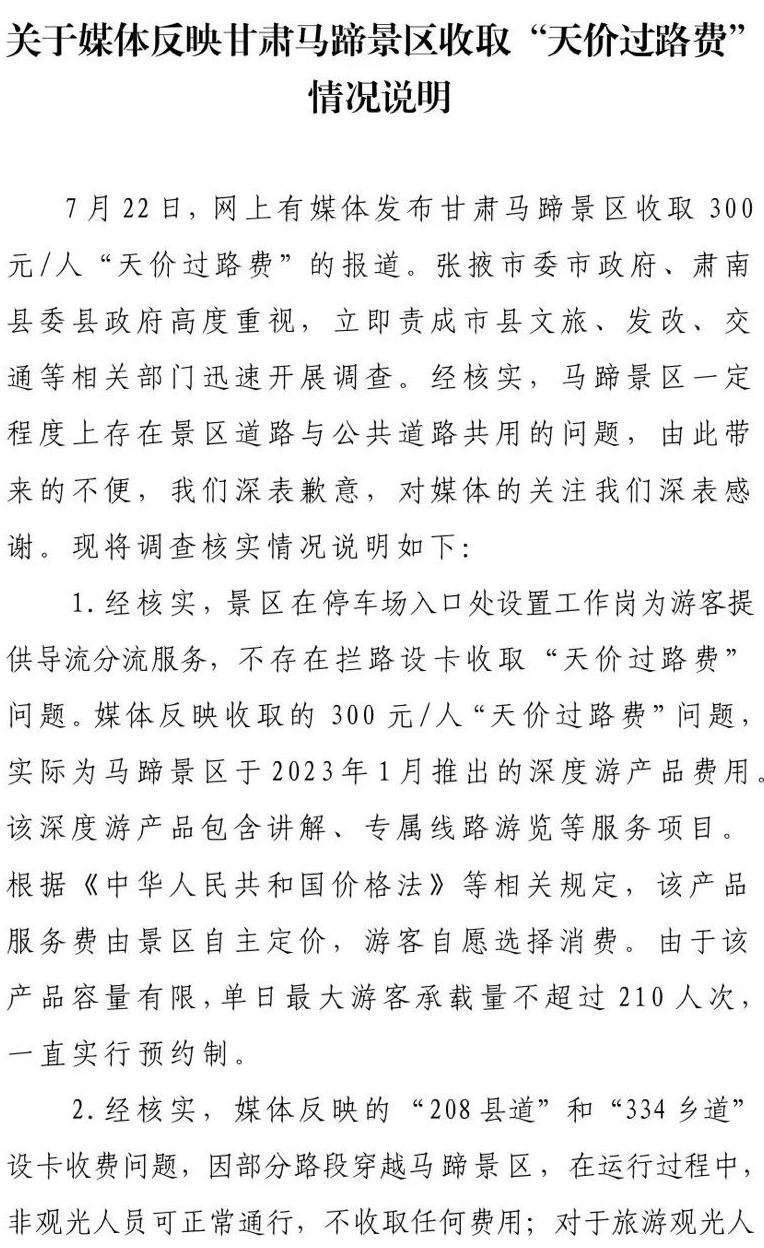 关于媒体反映甘肃马蹄景区收取“天价过路费”情况说明

7月22日，网上有媒体发布甘肃马蹄景区收取300元/人“天价过路费”的报道。张掖市委市政府、肃南县委县政府高度重视，立即责成市县文旅、发改、交通等相关部门迅速开展调查。经核实，马蹄景区一定程度上存在景区道路与公共道路共用的问题，由此带来的不便，我们深表歉意，对媒体的关注我们深表感谢。现将调查核实情况说明如下：

1.经核实，景区在停车场入口处设置工作岗为游客提供导流分流服务，不存在拦路设卡收取“天价过路费”问题。媒体反映收取的300元/人“天价过路费”问题，实际为马蹄景区于2023年1月推出的深度游产品费用。该深度游产品包含讲解、专属线路游览等服务项目。根据《中华人民共和国价格法》等相关规定，该产品服务费由景区自主定价，游客自愿选择消费。由于该产品容量有限，单日最大游客承载量不超过210人次，一直实行预约制。

2.经核实，媒体反映的“208县道”和“334乡道”设卡收费问题，因部分路段穿越马蹄景区，在运行过程中，非观光人员可正常通行，不收取任何费用；对于旅游观光人